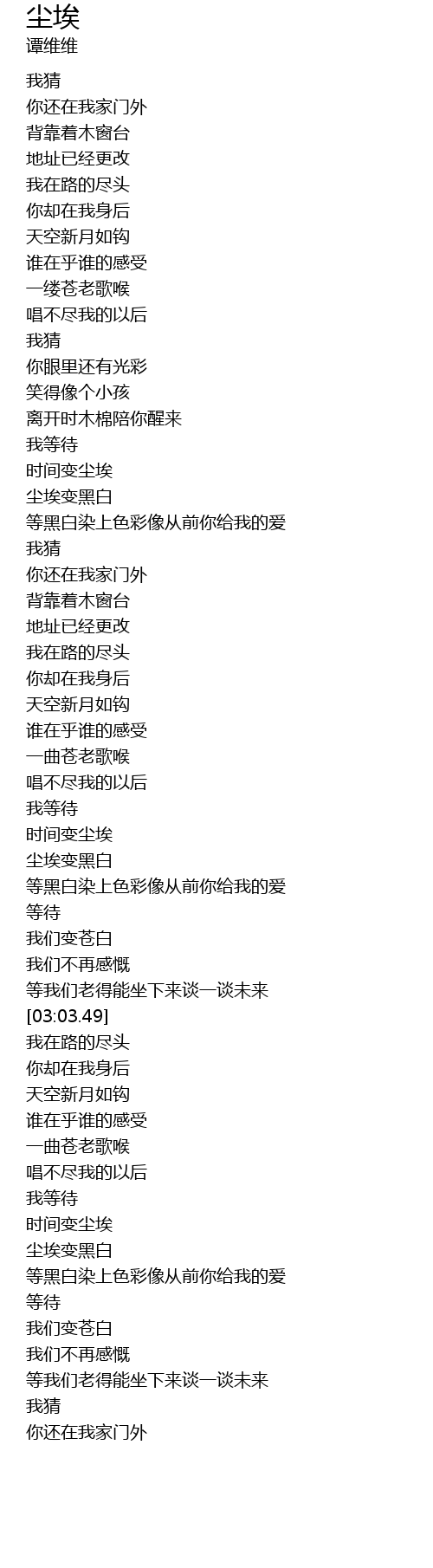 尘埃
谭维维

我猜
你还在我家门外
背靠着木窗台
地址已经更改
我在路的尽头
你却在我身后
天空新月如钩
谁在乎谁的感受
一缕苍老歌喉
唱不尽我的以后
我猜
你眼里还有光彩
笑得像个小孩
离开时木棉陪你醒来
我等待
时间变尘埃
尘埃变黑白
等黑白染上色彩像从前你给我的爱
我猜
你还在我家门外
背靠着木窗台
地址已经更改
我在路的尽头
你却在我身后
天空新月如钩
谁在乎谁的感受
一曲苍老歌喉
唱不尽我的以后
我等待
时间变尘埃
尘埃变黑白
等黑白染上色彩像从前你给我的爱
等待
我们变苍白
我们不再感慨
等我们老得能坐下来谈一谈未来
[03:03.49]
我在路的尽头
你却在我身后
天空新月如钩
谁在乎谁的感受
一曲苍老歌喉
唱不尽我的以后
我等待
时间变尘埃
尘埃变黑白
等黑白染上色彩像从前你给我的爱
等待
我们变苍白
我们不再感慨
等我们老得能坐下来谈一谈未来
我猜
你还在我家门外